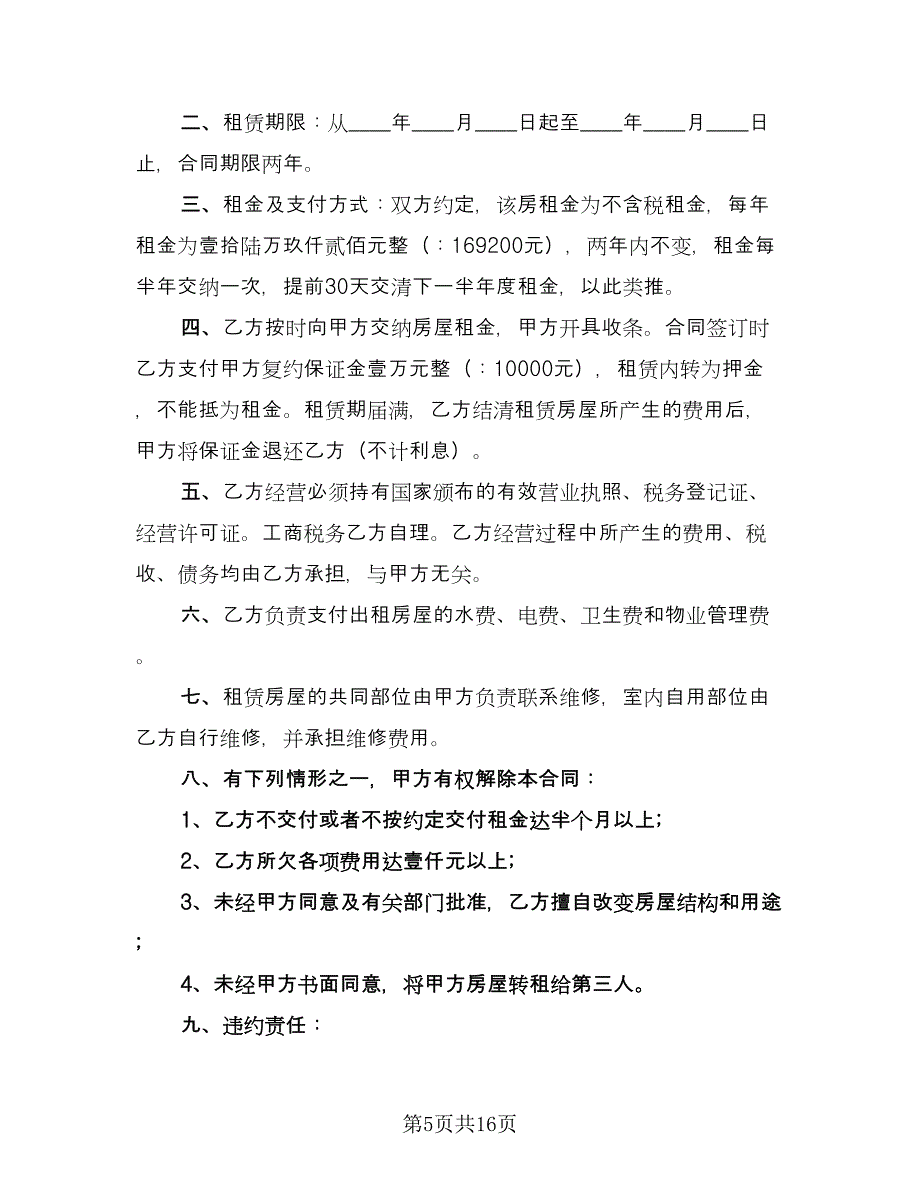 二、租赁期限：从____年____月____日起至____年____月____日止，合同期限两年。

三、租金及支付方式：双方约定，该房租金为不含税租金，每年租金为壹拾陆万玖仟贰佰元整（：169200元），两年内不变，租金每半年交纳一次，提前30天交清下一半年度租金，以此类推。

四、乙方按时向甲方交纳房屋租金，甲方开具收条。合同签订时乙方支付甲方复约保证金壹万元整（：10000元），租赁内转为押金，不能抵为租金。租赁期届满，乙方结清租赁房屋所产生的费用后，甲方将保证金退还乙方（不计利息）。

五、乙方经营必须持有国家颁布的有效营业执照、税务登记证、经营许可证。工商税务乙方自理。乙方经营过程中所产生的费用、税收、债务均由乙方承担，与甲方无关。

六、乙方负责支付出租房屋的水费、电费、卫生费和物业管理费。

七、租赁房屋的共同部位由甲方负责联系维修，室内自用部位由乙方自行维修，并承担维修费用。

八、有下列情形之一，甲方有权解除本合同：

1、乙方不交付或者不按约定交付租金达半个月以上；

2、乙方所欠各项费用达壹仟元以上；

3、未经甲方同意及有关部门批准，乙方擅自改变房屋结构和用途；

4、未经甲方书面同意，将甲方房屋转租给第三人。

九、违约责任：

第5页共16页